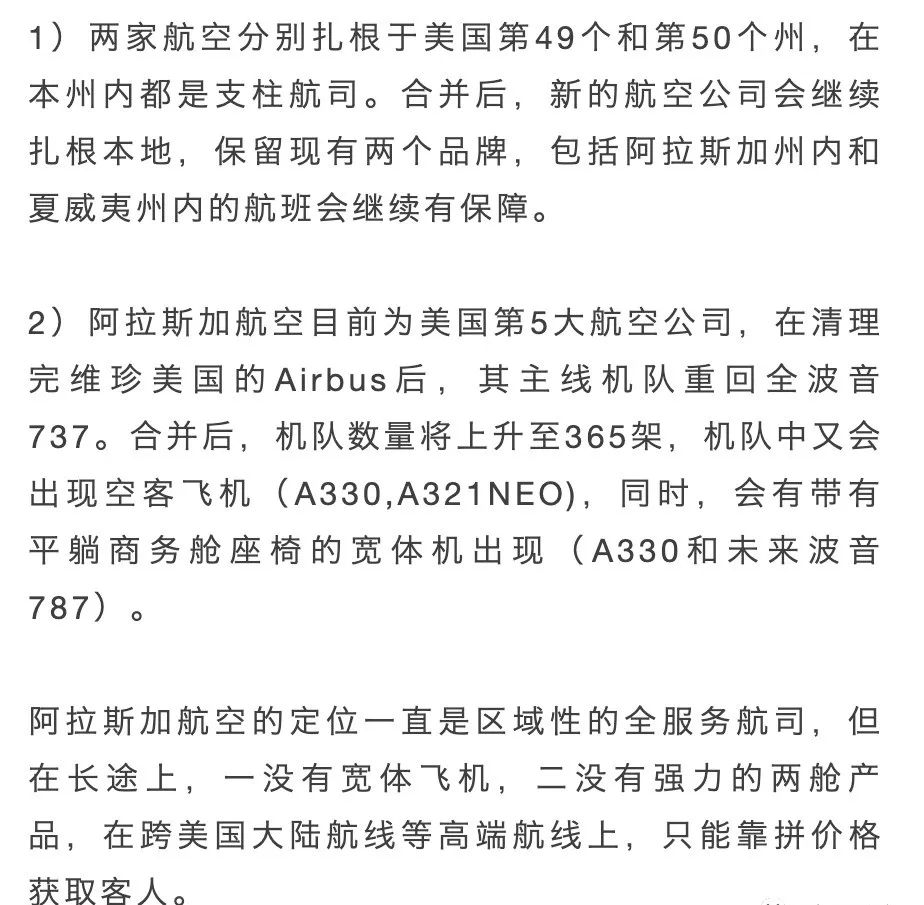 1）两家航空分别扎根于美国第49个和第50个州，在本州内都是支柱航司。合并后，新的航空公司会继续扎根本地，保留现有两个品牌，包括阿拉斯加州内和夏威夷州内的航班会继续有保障。

2）阿拉斯加航空目前为美国第5大航空公司，在清理完维珍美国的Airbus后，其主线机队重回全波音737。合并后，机队数量将上升至365架，机队中又会出现空客飞机（A330,A321NEO)，同时，会有带有平躺商务舱座椅的宽体机出现（A330和未来波音787）。

阿拉斯加航空的定位一直是区域性的全服务航司，但在长途上，一没有宽体飞机，二没有强力的两舱产品，在跨美国大陆航线等高端航线上，只能靠拼价格获取客人。